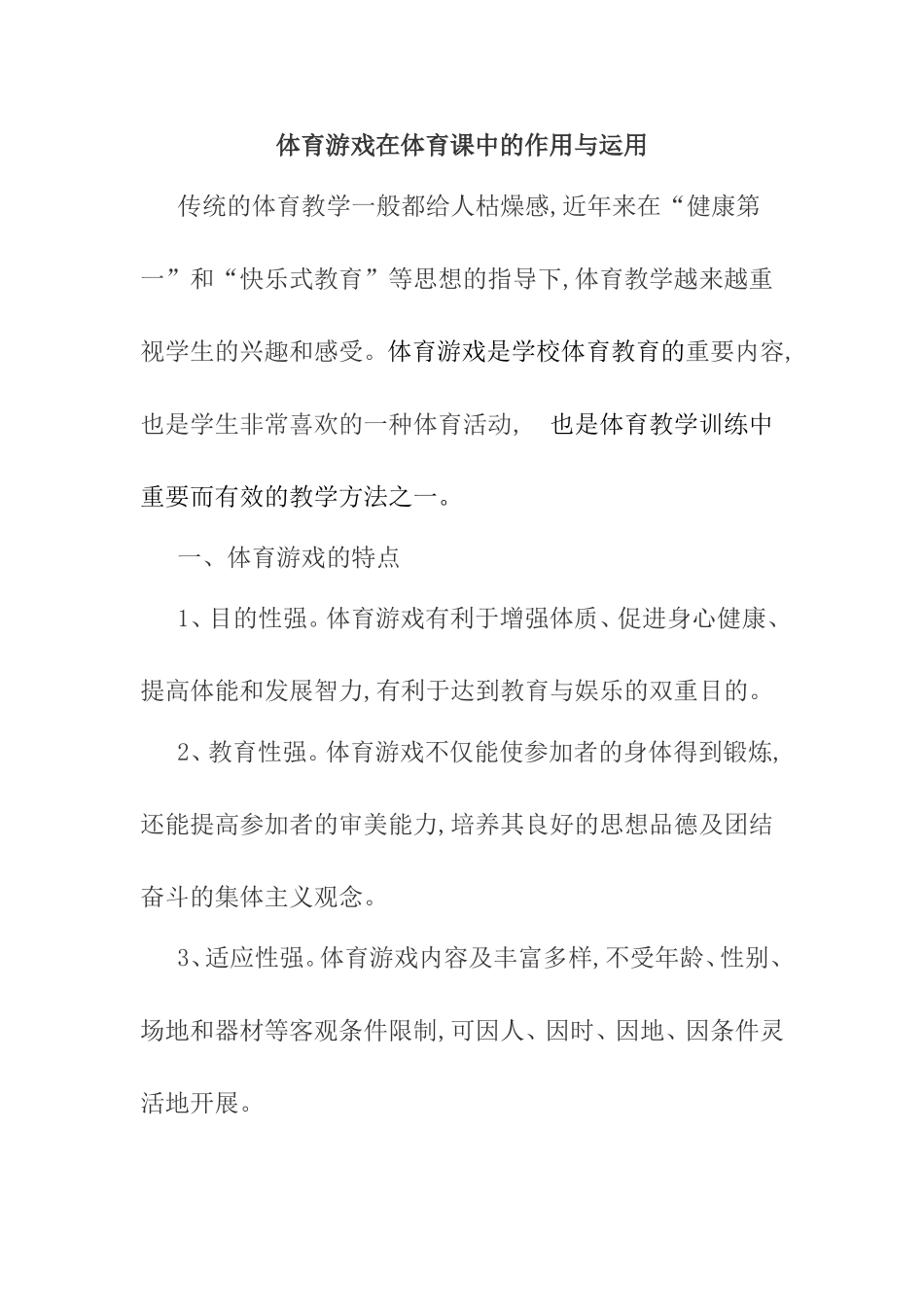 体育游戏在体育课中的作用与运用

传统的体育教学一般都给人枯燥感,近年来在“健康第一”和“快乐式教育”等思想的指导下,体育教学越来越重视学生的兴趣和感受。体育游戏是学校体育教育的重要内容,也是学生非常喜欢的一种体育活动，　也是体育教学训练中重要而有效的教学方法之一。

一、体育游戏的特点

1、目的性强。体育游戏有利于增强体质、促进身心健康、提高体能和发展智力,有利于达到教育与娱乐的双重目的。

2、教育性强。体育游戏不仅能使参加者的身体得到锻炼,还能提高参加者的审美能力,培养其良好的思想品德及团结奋斗的集体主义观念。

3、适应性强。体育游戏内容及丰富多样,不受年龄、性别、场地和器材等客观条件限制,可因人、因时、因地、因条件灵活地开展。